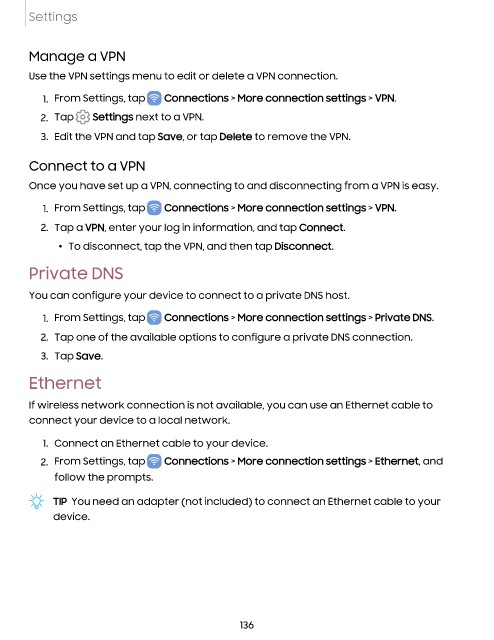 Settings

Manage a VPN

Use the VPN settings menu to edit or delete a VPN connection.

1. From Settings, tap Connections > More connection settings > VPN.
2. Tap Settings next to a VPN.
3. Edit the VPN and tap Save, or tap Delete to remove the VPN.

Connect to a VPN

Once you have set up a VPN, connecting to and disconnecting from a VPN is easy.

1. From Settings, tap Connections > More connection settings > VPN.
2. Tap a VPN, enter your log in information, and tap Connect.
• To disconnect, tap the VPN, and then tap Disconnect.

Private DNS

You can configure your device to connect to a private DNS host.

1. From Settings, tap Connections > More connection settings > Private DNS.
2. Tap one of the available options to configure a private DNS connection.
3. Tap Save.

Ethernet

If wireless network connection is not available, you can use an Ethernet cable to connect your device to a local network.

1. Connect an Ethernet cable to your device.
2. From Settings, tap Connections > More connection settings > Ethernet, and follow the prompts.

TIP You need an adapter (not included) to connect an Ethernet cable to your device.

136